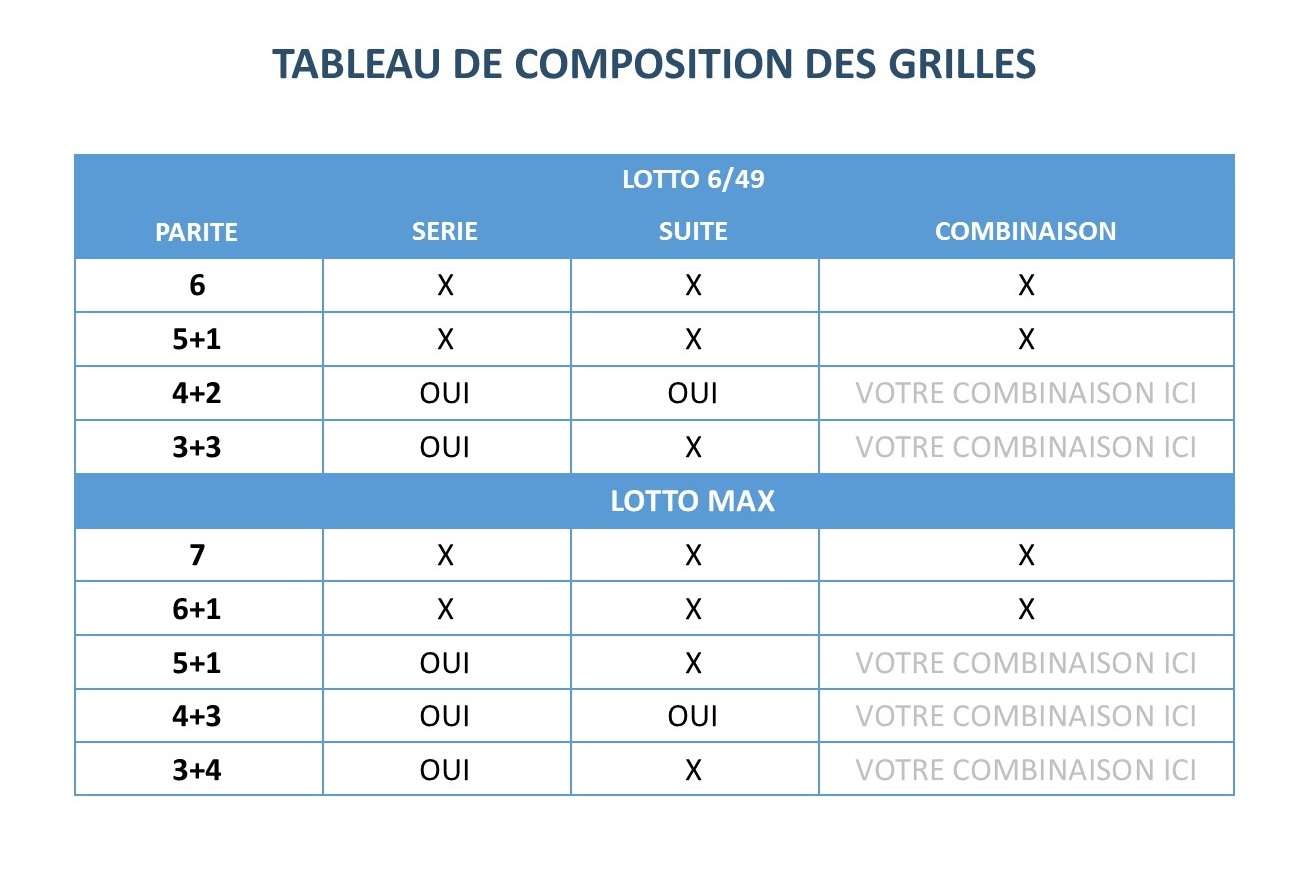 TABLEAU DE COMPOSITION DES GRILLES

| LOTTO 6/49 | | | |
|---|---|---|---|
| PARITE | SERIE | SUITE | COMBINAISON |
| 6 | X | X | X |
| 5+1 | X | X | X |
| 4+2 | OUI | OUI | VOTRE COMBINAISON ICI |
| 3+3 | OUI | X | VOTRE COMBINAISON ICI |
| LOTTO MAX | | | |
| 7 | X | X | X |
| 6+1 | X | X | X |
| 5+1 | OUI | X | VOTRE COMBINAISON ICI |
| 4+3 | OUI | OUI | VOTRE COMBINAISON ICI |
| 3+4 | OUI | X | VOTRE COMBINAISON ICI |